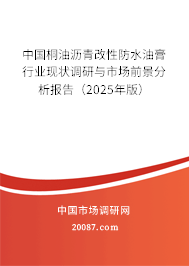 中国桐油沥青改性防水油膏行业现状调研与市场前景分析报告（2025年版）

中国市场调研网
20087.com